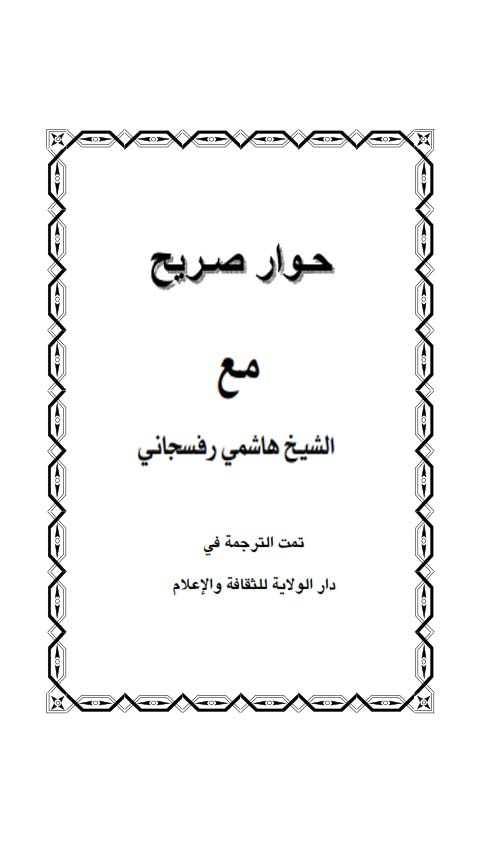 حوار صريح

مع

الشيخ هاشمي رفسجاني

تمت الترجمة في

دار الولاية للثقافة والإعلام